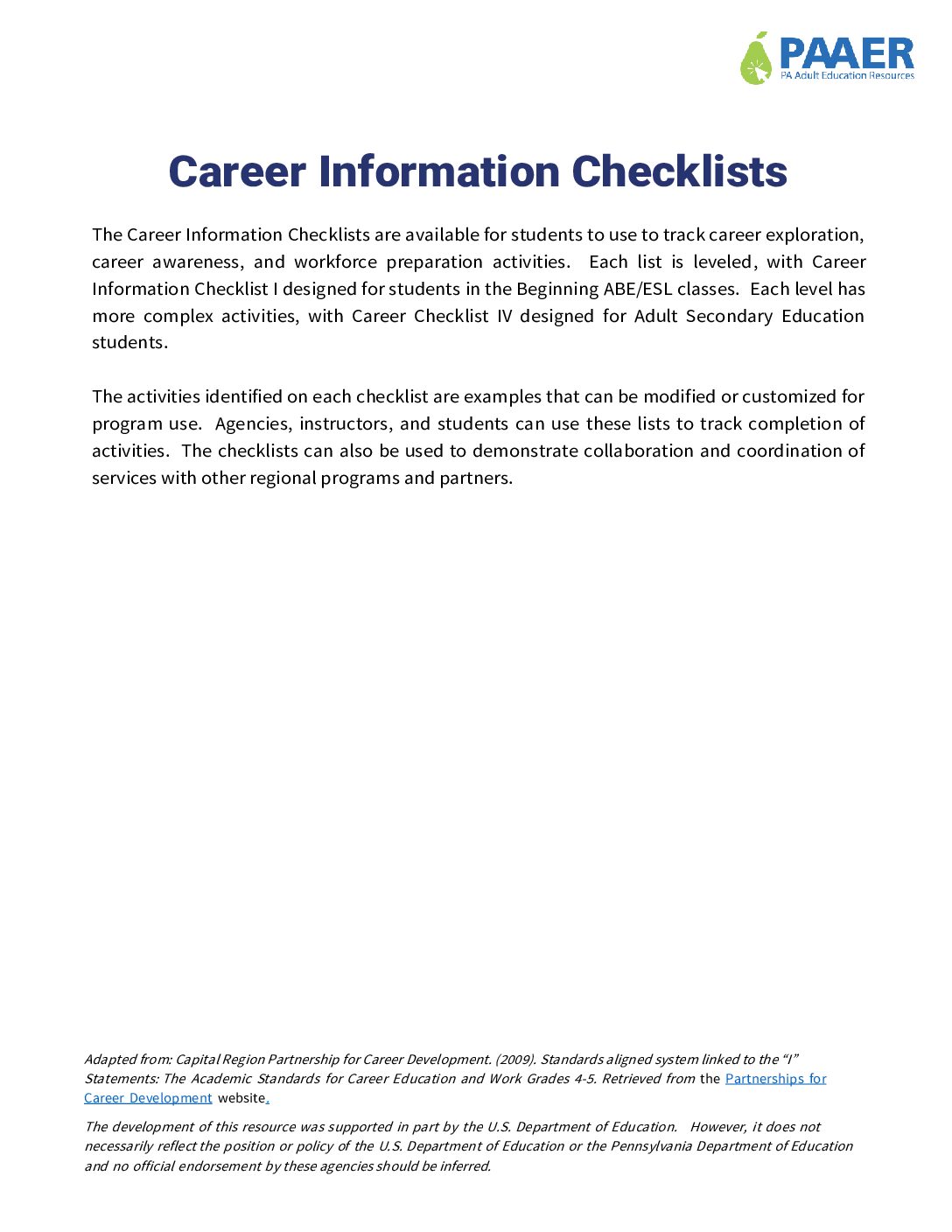 PAAER
PA Adult Education Resources

Career Information Checklists

The Career Information Checklists are available for students to use to track career exploration, career awareness, and workforce preparation activities. Each list is leveled, with Career Information Checklist I designed for students in the Beginning ABE/ESL classes. Each level has more complex activities, with Career Checklist IV designed for Adult Secondary Education students.

The activities identified on each checklist are examples that can be modified or customized for program use. Agencies, instructors, and students can use these lists to track completion of activities. The checklists can also be used to demonstrate collaboration and coordination of services with other regional programs and partners.

Adapted from: Capital Region Partnership for Career Development. (2009). Standards aligned system linked to the "I" Statements: The Academic Standards for Career Education and Work Grades 4-5. Retrieved from the Partnerships for Career Development website.

The development of this resource was supported in part by the U.S. Department of Education. However, it does not necessarily reflect the position or policy of the U.S. Department of Education or the Pennsylvania Department of Education and no official endorsement by these agencies should be inferred.